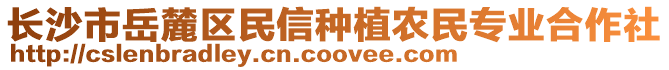 长沙市岳麓区民信种植农民专业合作社
http://cslenbradley.cn.coovee.com